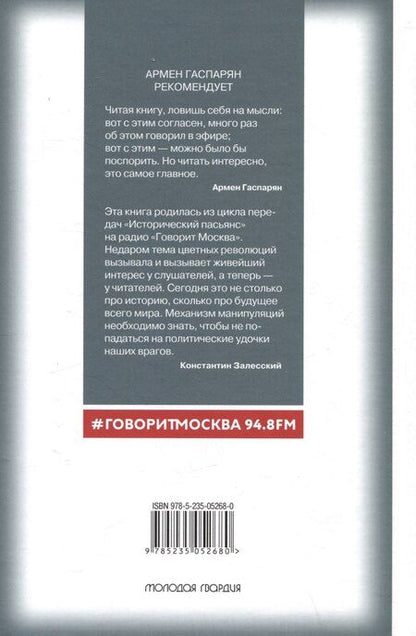 АРМЕН ГАСПАРЯН
РЕКОМЕНДУЕТ

Читая книгу, ловишь себя на мысли: вот с этим согласен, много раз об этом говорил в эфире; вот с этим — можно было бы поспорить. Но читать интересно, это самое главное.

Армен Гаспарян

Эта книга родилась из цикла передач «Исторический пасьянс» на радио «Говорит Москва». Недаром тема цветных революций вызывала и вызывает живейший интерес у слушателей, а теперь — у читателей. Сегодня это не столько про историю, сколько про будущее всего мира. Механизм манипуляций необходимо знать, чтобы не попадаться на политические удочки наших врагов.

Константин Залесский

#ГОВОРИТМОСКВА 94.8FM

ISBN 978-5-235-05268-0

9 785235 052680 >

МОЛОДАЯ ГВАРДИЯ